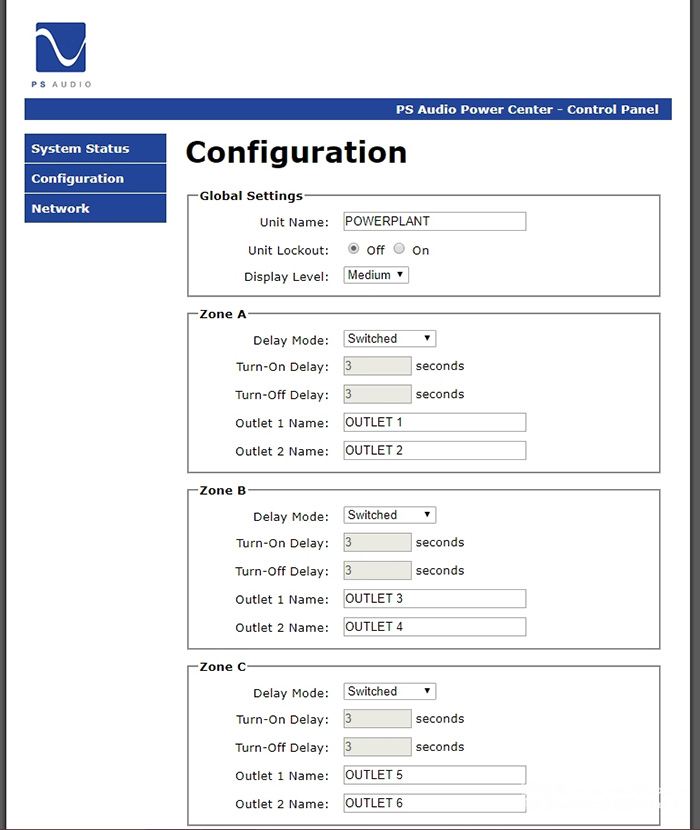 PS AUDIO

PS Audio Power Center - Control Panel

System Status
Configuration
Network

Configuration

Global Settings
Unit Name: POWERPLANT
Unit Lockout: Off On
Display Level: Medium

Zone A
Delay Mode: Switched
Turn-On Delay: 3 seconds
Turn-Off Delay: 3 seconds
Outlet 1 Name: OUTLET 1
Outlet 2 Name: OUTLET 2

Zone B
Delay Mode: Switched
Turn-On Delay: 3 seconds
Turn-Off Delay: 3 seconds
Outlet 1 Name: OUTLET 3
Outlet 2 Name: OUTLET 4

Zone C
Delay Mode: Switched
Turn-On Delay: 3 seconds
Turn-Off Delay: 3 seconds
Outlet 1 Name: OUTLET 5
Outlet 2 Name: OUTLET 6